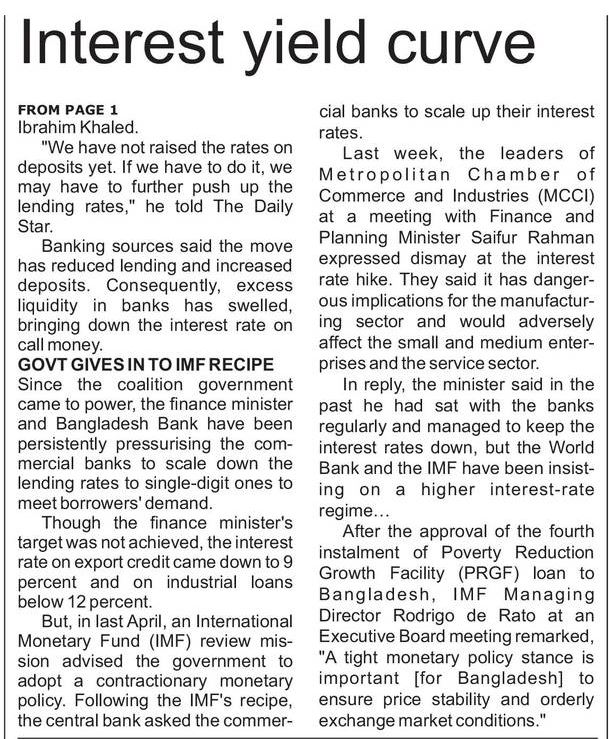 Interest yield curve

FROM PAGE 1
Ibrahim Khaled.

"We have not raised the rates on deposits yet. If we have to do it, we may have to further push up the lending rates," he told The Daily Star.

Banking sources said the move has reduced lending and increased deposits. Consequently, excess liquidity in banks has swelled, bringing down the interest rate on call money.

GOVT GIVES IN TO IMF RECIPE
Since the coalition government came to power, the finance minister and Bangladesh Bank have been persistently pressurising the commercial banks to scale down the lending rates to single-digit ones to meet borrowers' demand.

Though the finance minister's target was not achieved, the interest rate on export credit came down to 9 percent and on industrial loans below 12 percent.

But, in last April, an International Monetary Fund (IMF) review mission advised the government to adopt a contractionary monetary policy. Following the IMF's recipe, the central bank asked the commercial banks to scale up their interest rates.

Last week, the leaders of Metropolitan Chamber of Commerce and Industries (MCCI) at a meeting with Finance and Planning Minister Saifur Rahman expressed dismay at the interest rate hike. They said it has dangerous implications for the manufacturing sector and would adversely affect the small and medium enterprises and the service sector.

In reply, the minister said in the past he had sat with the banks regularly and managed to keep the interest rates down, but the World Bank and the IMF have been insisting on a higher interest-rate regime...

After the approval of the fourth instalment of Poverty Reduction Growth Facility (PRGF) loan to Bangladesh, IMF Managing Director Rodrigo de Rato at an Executive Board meeting remarked, "A tight monetary policy stance is important [for Bangladesh] to ensure price stability and orderly exchange market conditions."